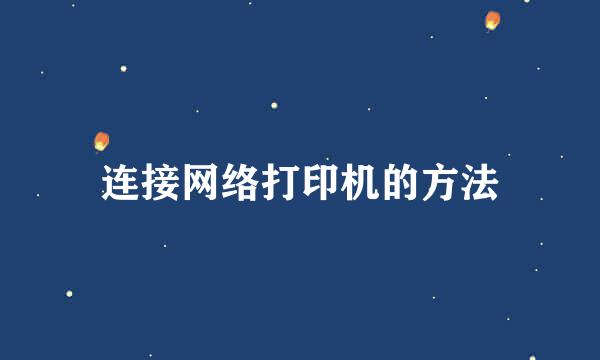 连接网络打印机的方法